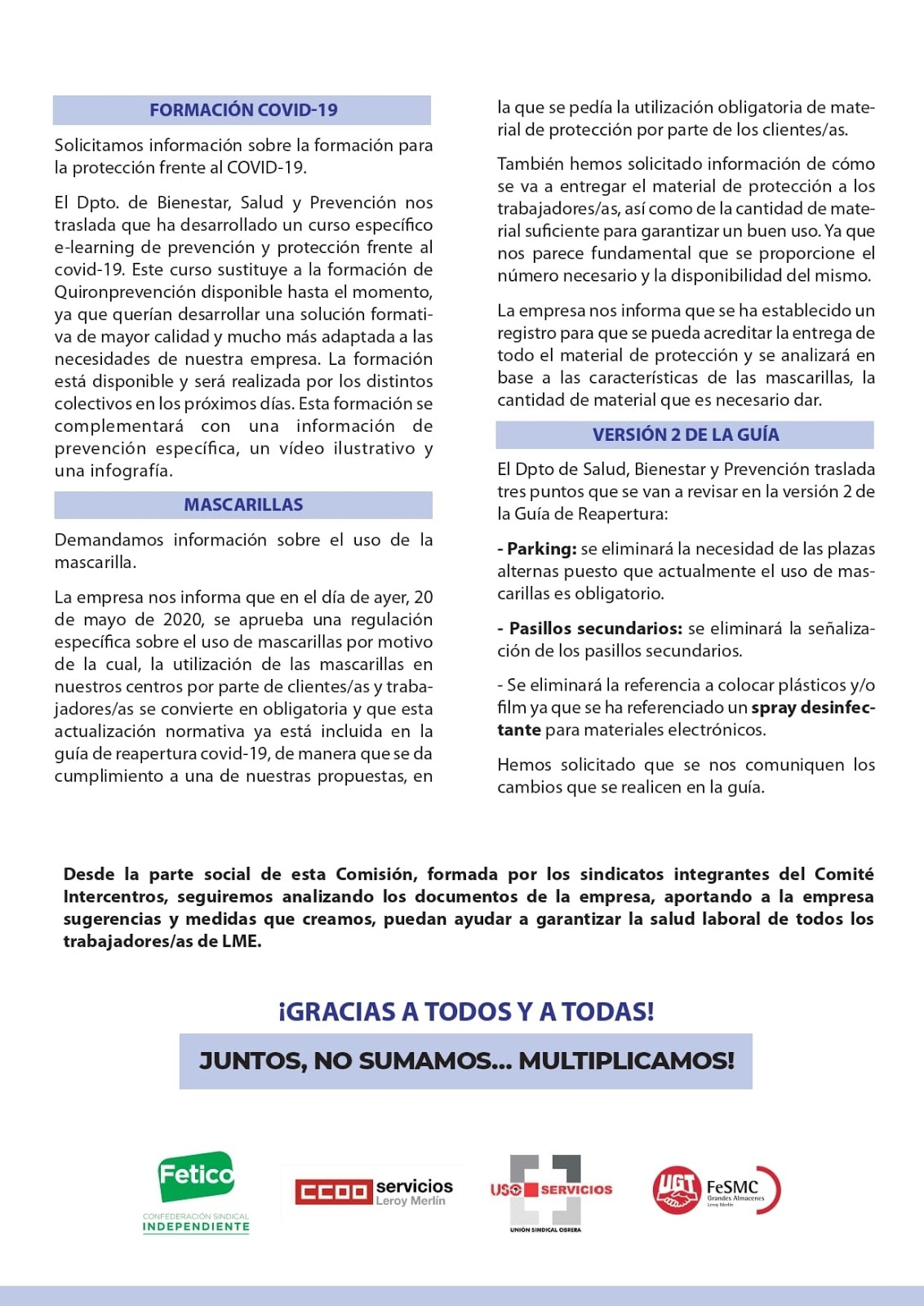 FORMACIÓN COVID-19

Solicitamos información sobre la formación para la protección frente al COVID-19.

El Dpto. de Bienestar, Salud y Prevención nos traslada que ha desarrollado un curso específico e-learning de prevención y protección frente al covid-19. Este curso sustituye a la formación de Quironprevención disponible hasta el momento, ya que querían desarrollar una solución formativa de mayor calidad y mucho más adaptada a las necesidades de nuestra empresa. La formación está disponible y será realizada por los distintos colectivos en los próximos días. Esta formación se complementará con una información de prevención específica, un vídeo ilustrativo y una infografía.

MASCARILLAS

Demandamos información sobre el uso de la mascarilla.

La empresa nos informa que en el día de ayer, 20 de mayo de 2020, se aprueba una regulación específica sobre el uso de mascarillas por motivo de la cual, la utilización de las mascarillas en nuestros centros por parte de clientes/as y trabajadores/as se convierte en obligatoria y que esta actualización normativa ya está incluida en la guía de reapertura covid-19, de manera que se da cumplimiento a una de nuestras propuestas, en la que se pedía la utilización obligatoria de material de protección por parte de los clientes/as.

También hemos solicitado información de cómo se va a entregar el material de protección a los trabajadores/as, así como de la cantidad de material suficiente para garantizar un buen uso. Ya que nos parece fundamental que se proporcione el número necesario y la disponibilidad del mismo.

La empresa nos informa que se ha establecido un registro para que se pueda acreditar la entrega de todo el material de protección y se analizará en base a las características de las mascarillas, la cantidad de material que es necesario dar.

VERSIÓN 2 DE LA GUÍA

El Dpto de Salud, Bienestar y Prevención traslada tres puntos que se van a revisar en la versión 2 de la Guía de Reapertura:

- Parking: se eliminará la necesidad de las plazas alternas puesto que actualmente el uso de mascarillas es obligatorio.

- Pasillos secundarios: se eliminará la señalización de los pasillos secundarios.

- Se eliminará la referencia a colocar plásticos y/o film ya que se ha referenciado un spray desinfectante para materiales electrónicos.

Hemos solicitado que se nos comuniquen los cambios que se realicen en la guía.

Desde la parte social de esta Comisión, formada por los sindicatos integrantes del Comité Intercentros, seguiremos analizando los documentos de la empresa, aportando a la empresa sugerencias y medidas que creamos, puedan ayudar a garantizar la salud laboral de todos los trabajadores/as de LME.

¡GRACIAS A TODOS Y A TODAS!

JUNTOS, NO SUMAMOS... MULTIPLICAMOS!

Fetico CONFEDERACIÓN SINDICAL INDEPENDIENTE

CCOO servicios Leroy Merlin

USO SERVICIOS UNIÓN SINDICAL OBRERA

UGT FeSMC Grandes Almacenes Leroy Merlin